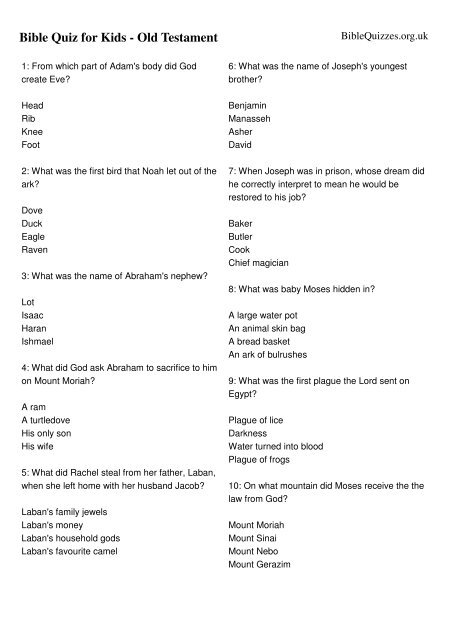 Bible Quiz for Kids - Old Testament

BibleQuizzes.org.uk

1: From which part of Adam's body did God create Eve?

Head
Rib
Knee
Foot

2: What was the first bird that Noah let out of the ark?

Dove
Duck
Eagle
Raven

3: What was the name of Abraham's nephew?

Lot
Isaac
Haran
Ishmael

4: What did God ask Abraham to sacrifice to him on Mount Moriah?

A ram
A turtledove
His only son
His wife

5: What did Rachel steal from her father, Laban, when she left home with her husband Jacob?

Laban's family jewels
Laban's money
Laban's household gods
Laban's favourite camel

6: What was the name of Joseph's youngest brother?

Benjamin
Manasseh
Asher
David

7: When Joseph was in prison, whose dream did he correctly interpret to mean he would be restored to his job?

Baker
Butler
Cook
Chief magician

8: What was baby Moses hidden in?

A large water pot
An animal skin bag
A bread basket
An ark of bulrushes

9: What was the first plague the Lord sent on Egypt?

Plague of lice
Darkness
Water turned into blood
Plague of frogs

10: On what mountain did Moses receive the the law from God?

Mount Moriah
Mount Sinai
Mount Nebo
Mount Gerazim